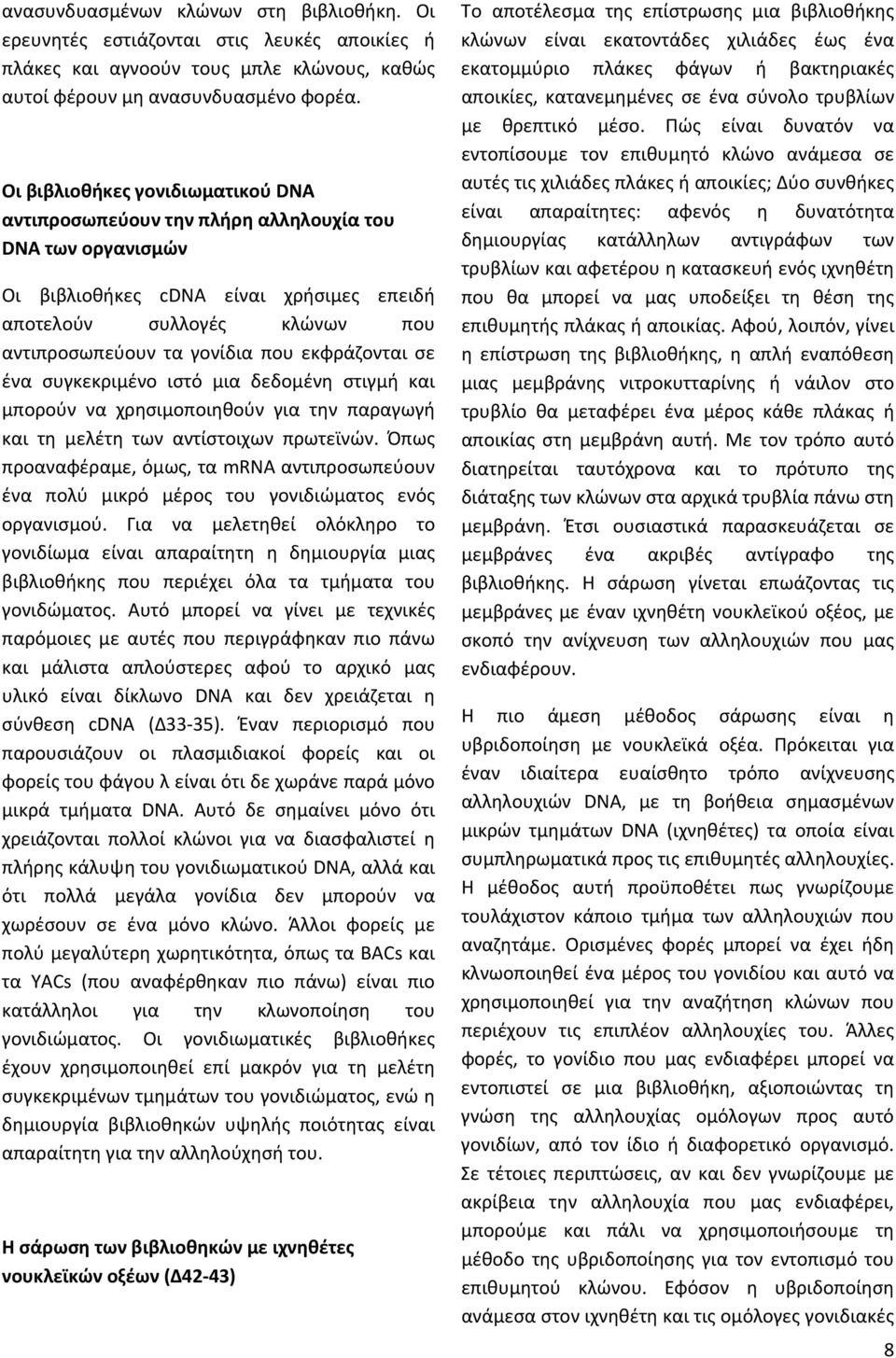 ανασυνδυασμένων κλώνων στη βιβλιοθήκη. Οι ερευνητές εστιάζονται στις λευκές αποικίες ή πλάκες και αγνοούν τους μπλε κλώνους, καθώς αυτοί φέρουν μη ανασυνδυασμένο φορέα.

Οι βιβλιοθήκες γονιδιωματικού DNA αντιπροσωπεύουν την πλήρη αλληλουχία του DNA των οργανισμών

Οι βιβλιοθήκες cDNA είναι χρήσιμες επειδή αποτελούν συλλογές κλώνων που αντιπροσωπεύουν τα γονίδια που εκφράζονται σε ένα συγκεκριμένο ιστό μια δεδομένη στιγμή και μπορούν να χρησιμοποιηθούν για την παραγωγή και τη μελέτη των αντίστοιχων πρωτεϊνών. Όπως προαναφέραμε, όμως, τα mRNA αντιπροσωπεύουν ένα πολύ μικρό μέρος του γονιδιώματος ενός οργανισμού. Για να μελετηθεί ολόκληρο το γονιδίωμα είναι απαραίτητη η δημιουργία μιας βιβλιοθήκης που περιέχει όλα τα τμήματα του γονιδώματος. Αυτό μπορεί να γίνει με τεχνικές παρόμοιες με αυτές που περιγράφηκαν πιο πάνω και μάλιστα απλούστερες αφού το αρχικό μας υλικό είναι δίκλωνο DNA και δεν χρειάζεται η σύνθεση cDNA (Δ33-35). Έναν περιορισμό που παρουσιάζουν οι πλασμιδιακοί φορείς και οι φορείς του φάγου λ είναι ότι δε χωράνε παρά μόνο μικρά τμήματα DNA. Αυτό δε σημαίνει μόνο ότι χρειάζονται πολλοί κλώνοι για να διασφαλιστεί η πλήρης κάλυψη του γονιδιωματικού DNA, αλλά και ότι πολλά μεγάλα γονίδια δεν μπορούν να χωρέσουν σε ένα μόνο κλώνο. Άλλοι φορείς με πολύ μεγαλύτερη χωρητικότητα, όπως τα BACs και τα YACs (που αναφέρθηκαν πιο πάνω) είναι πιο κατάλληλοι για την κλωνοποίηση του γονιδιώματος. Οι γονιδιωματικές βιβλιοθήκες έχουν χρησιμοποιηθεί επί μακρόν για τη μελέτη συγκεκριμένων τμημάτων του γονιδιώματος, ενώ η δημιουργία βιβλιοθηκών υψηλής ποιότητας είναι απαραίτητη για την αλληλούχησή του.

Η σάρωση των βιβλιοθηκών με ιχνηθέτες νουκλεϊκών οξέων (Δ42-43)

Το αποτέλεσμα της επίστρωσης μια βιβλιοθήκης κλώνων είναι εκατοντάδες χιλιάδες έως ένα εκατομμύριο πλάκες φάγων ή βακτηριακές αποικίες, κατανεμημένες σε ένα σύνολο τρυβλίων με θρεπτικό μέσο. Πώς είναι δυνατόν να εντοπίσουμε τον επιθυμητό κλώνο ανάμεσα σε αυτές τις χιλιάδες πλάκες ή αποικίες; Δύο συνθήκες είναι απαραίτητες: αφενός η δυνατότητα δημιουργίας κατάλληλων αντιγράφων των τρυβλίων και αφετέρου η κατασκευή ενός ιχνηθέτη που θα μπορεί να μας υποδείξει τη θέση της επιθυμητής πλάκας ή αποικίας. Αφού, λοιπόν, γίνει η επίστρωση της βιβλιοθήκης, η απλή εναπόθεση μιας μεμβράνης νιτροκυτταρίνης ή νάιλον στο τρυβλίο θα μεταφέρει ένα μέρος κάθε πλάκας ή αποικίας στη μεμβράνη αυτή. Με τον τρόπο αυτό διατηρείται ταυτόχρονα και το πρότυπο της διάταξης των κλώνων στα αρχικά τρυβλία πάνω στη μεμβράνη. Έτσι ουσιαστικά παρασκευάζεται σε μεμβράνες ένα ακριβές αντίγραφο της βιβλιοθήκης. Η σάρωση γίνεται επωάζοντας τις μεμβράνες με έναν ιχνηθέτη νουκλεϊκού οξέος, με σκοπό την ανίχνευση των αλληλουχιών που μας ενδιαφέρουν.

Η πιο άμεση μέθοδος σάρωσης είναι η υβριδοποίηση με νουκλεϊκά οξέα. Πρόκειται για έναν ιδιαίτερα ευαίσθητο τρόπο ανίχνευσης αλληλουχιών DNA, με τη βοήθεια σημασμένων μικρών τμημάτων DNA (ιχνηθέτες) τα οποία είναι συμπληρωματικά προς τις επιθυμητές αλληλουχίες. Η μέθοδος αυτή προϋποθέτει πως γνωρίζουμε τουλάχιστον κάποιο τμήμα των αλληλουχιών που αναζητάμε. Ορισμένες φορές μπορεί να έχει ήδη κλωνοποιηθεί ένα μέρος του γονιδίου και αυτό να χρησιμοποιηθεί για την αναζήτηση κλώνων που περιέχουν τις επιπλέον αλληλουχίες του. Άλλες φορές, το γονίδιο που μας ενδιαφέρει μπορεί να εντοπιστεί σε μια βιβλιοθήκη, αξιοποιώντας τη γνώση της αλληλουχίας ομόλογων προς αυτό γονιδίων, από τον ίδιο ή διαφορετικό οργανισμό. Σε τέτοιες περιπτώσεις, αν και δεν γνωρίζουμε με ακρίβεια την αλληλουχία που μας ενδιαφέρει, μπορούμε και πάλι να χρησιμοποιήσουμε τη μέθοδο της υβριδοποίησης για τον εντοπισμό του επιθυμητού κλώνου. Εφόσον η υβριδοποίηση ανάμεσα στον ιχνηθέτη και τις ομόλογες γονιδιακές

8